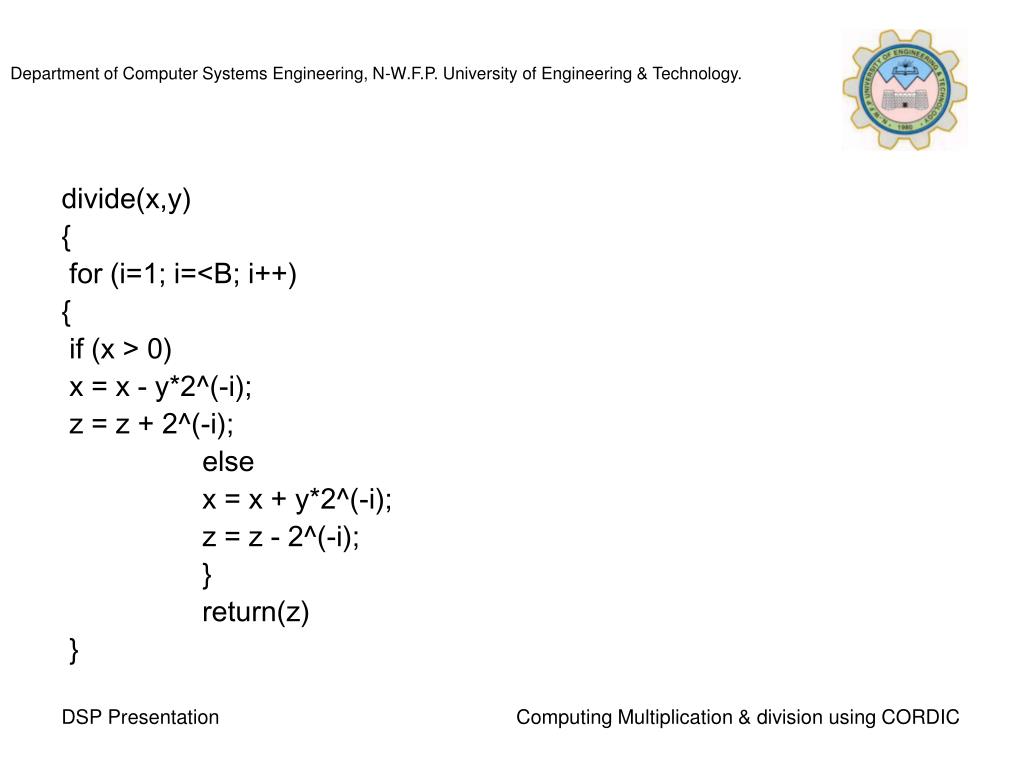 Department of Computer Systems Engineering, N-W.F.P. University of Engineering & Technology.

N.W.F.P UNIVERSITY OF ENGINEERING & TECHNOLOGY 1980

divide(x,y)
{
for (i=1; i=<B; i++)
{
if (x > 0)
x = x - y*2^(-i);
z = z + 2^(-i);
else
x = x + y*2^(-i);
z = z - 2^(-i);
}
return(z)
}

DSP Presentation

Computing Multiplication & division using CORDIC